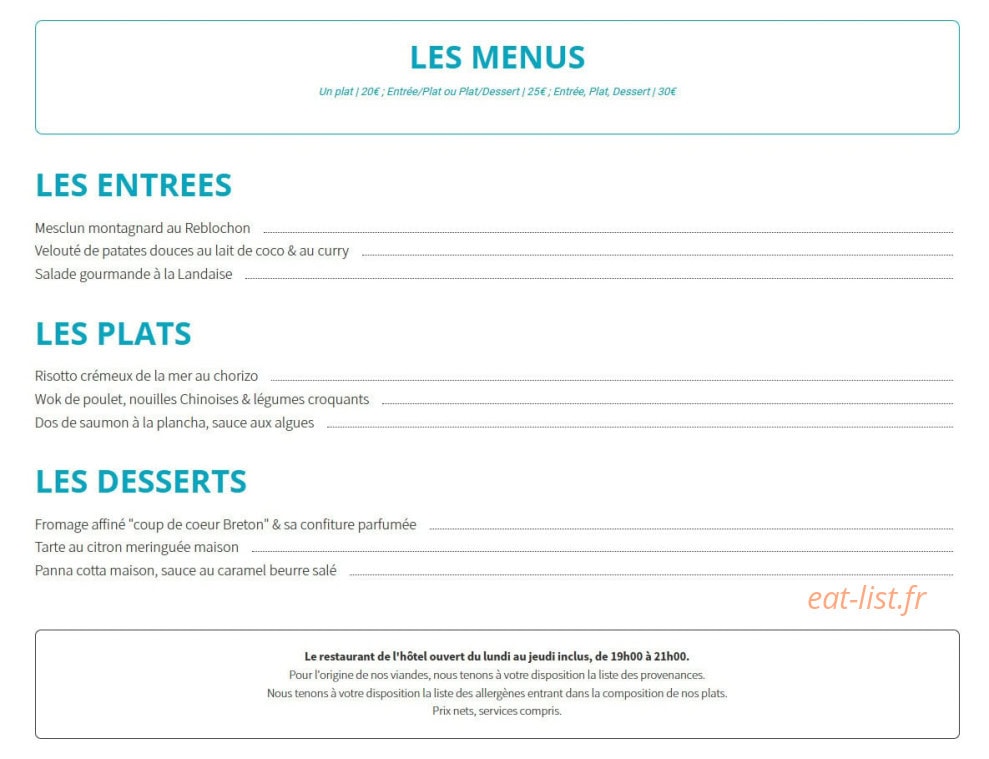 LES MENUS

Un plat | 20€ ; Entrée/Plat ou Plat/Dessert | 25€ ; Entrée, Plat, Dessert | 30€

LES ENTREES

Mesclun montagnard au Reblochon

Velouté de patates douces au lait de coco & au curry

Salade gourmande à la Landaise

LES PLATS

Risotto crémeux de la mer au chorizo

Wok de poulet, nouilles Chinoises & légumes croquants

Dos de saumon à la plancha, sauce aux algues

LES DESSERTS

Fromage affiné "coup de coeur Breton" & sa confiture parfumée

Tarte au citron meringuée maison

Panna cotta maison, sauce au caramel beurre salé

Le restaurant de l'hôtel ouvert du lundi au jeudi inclus, de 19h00 à 21h00.
Pour l'origine de nos viandes, nous tenons à votre disposition la liste des provenances.
Nous tenons à votre disposition la liste des allergènes entrant dans la composition de nos plats.
Prix nets, services compris.

eat-list.fr